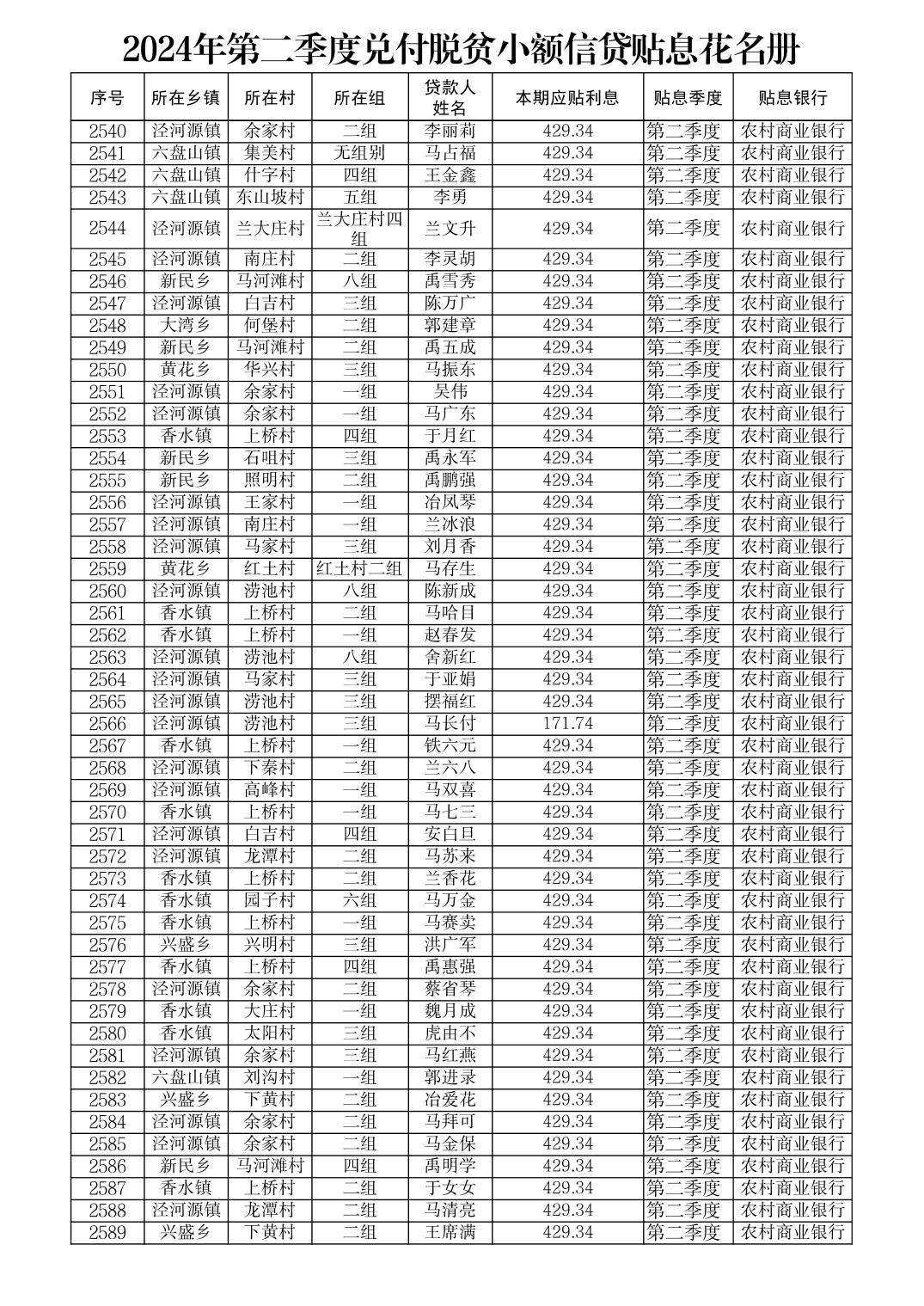 2024年第二季度兑付脱贫小额信贷贴息花名册

| 序号 | 所在乡镇 | 所在村 | 所在组 | 贷款人姓名 | 本期应贴利息 | 贴息季度 | 贴息银行 |
|---|---|---|---|---|---|---|---|
| 2540 | 泾河源镇 | 余家村 | 二组 | 李丽莉 | 429.34 | 第二季度 | 农村商业银行 |
| 2541 | 六盘山镇 | 集美村 | 无组别 | 马占福 | 429.34 | 第二季度 | 农村商业银行 |
| 2542 | 六盘山镇 | 什字村 | 四组 | 王金鑫 | 429.34 | 第二季度 | 农村商业银行 |
| 2543 | 六盘山镇 | 东山坡村 | 五组 | 李勇 | 429.34 | 第二季度 | 农村商业银行 |
| 2544 | 泾河源镇 | 兰大庄村 | 兰大庄村四组 | 兰文升 | 429.34 | 第二季度 | 农村商业银行 |
| 2545 | 泾河源镇 | 南庄村 | 二组 | 李灵胡 | 429.34 | 第二季度 | 农村商业银行 |
| 2546 | 新民乡 | 马河滩村 | 八组 | 禹雪秀 | 429.34 | 第二季度 | 农村商业银行 |
| 2547 | 泾河源镇 | 白吉村 | 三组 | 陈万广 | 429.34 | 第二季度 | 农村商业银行 |
| 2548 | 大湾乡 | 何堡村 | 二组 | 郭建章 | 429.34 | 第二季度 | 农村商业银行 |
| 2549 | 新民乡 | 马河滩村 | 二组 | 禹五成 | 429.34 | 第二季度 | 农村商业银行 |
| 2550 | 黄花乡 | 华兴村 | 三组 | 马振东 | 429.34 | 第二季度 | 农村商业银行 |
| 2551 | 泾河源镇 | 余家村 | 一组 | 吴伟 | 429.34 | 第二季度 | 农村商业银行 |
| 2552 | 泾河源镇 | 余家村 | 一组 | 马广东 | 429.34 | 第二季度 | 农村商业银行 |
| 2553 | 香水镇 | 上桥村 | 四组 | 于月红 | 429.34 | 第二季度 | 农村商业银行 |
| 2554 | 新民乡 | 石咀村 | 三组 | 禹永军 | 429.34 | 第二季度 | 农村商业银行 |
| 2555 | 新民乡 | 照明村 | 二组 | 禹鹏强 | 429.34 | 第二季度 | 农村商业银行 |
| 2556 | 泾河源镇 | 王家村 | 一组 | 冶凤琴 | 429.34 | 第二季度 | 农村商业银行 |
| 2557 | 泾河源镇 | 南庄村 | 一组 | 兰冰浪 | 429.34 | 第二季度 | 农村商业银行 |
| 2558 | 泾河源镇 | 马家村 | 三组 | 刘月香 | 429.34 | 第二季度 | 农村商业银行 |
| 2559 | 黄花乡 | 红土村 | 红土村二组 | 马存生 | 429.34 | 第二季度 | 农村商业银行 |
| 2560 | 泾河源镇 | 涝池村 | 八组 | 陈新成 | 429.34 | 第二季度 | 农村商业银行 |
| 2561 | 香水镇 | 上桥村 | 二组 | 马哈目 | 429.34 | 第二季度 | 农村商业银行 |
| 2562 | 香水镇 | 上桥村 | 一组 | 赵春发 | 429.34 | 第二季度 | 农村商业银行 |
| 2563 | 泾河源镇 | 涝池村 | 八组 | 舍新红 | 429.34 | 第二季度 | 农村商业银行 |
| 2564 | 泾河源镇 | 马家村 | 三组 | 于亚娟 | 429.34 | 第二季度 | 农村商业银行 |
| 2565 | 泾河源镇 | 涝池村 | 三组 | 摆福红 | 429.34 | 第二季度 | 农村商业银行 |
| 2566 | 泾河源镇 | 涝池村 | 三组 | 马长付 | 171.74 | 第二季度 | 农村商业银行 |
| 2567 | 香水镇 | 上桥村 | 一组 | 铁六元 | 429.34 | 第二季度 | 农村商业银行 |
| 2568 | 泾河源镇 | 下秦村 | 二组 | 兰六八 | 429.34 | 第二季度 | 农村商业银行 |
| 2569 | 泾河源镇 | 高峰村 | 一组 | 马双喜 | 429.34 | 第二季度 | 农村商业银行 |
| 2570 | 香水镇 | 上桥村 | 一组 | 马七三 | 429.34 | 第二季度 | 农村商业银行 |
| 2571 | 泾河源镇 | 白吉村 | 四组 | 安白旦 | 429.34 | 第二季度 | 农村商业银行 |
| 2572 | 泾河源镇 | 龙潭村 | 二组 | 马苏来 | 429.34 | 第二季度 | 农村商业银行 |
| 2573 | 香水镇 | 上桥村 | 二组 | 兰香花 | 429.34 | 第二季度 | 农村商业银行 |
| 2574 | 香水镇 | 园子村 | 六组 | 马万金 | 429.34 | 第二季度 | 农村商业银行 |
| 2575 | 香水镇 | 上桥村 | 一组 | 马赛卖 | 429.34 | 第二季度 | 农村商业银行 |
| 2576 | 兴盛乡 | 兴明村 | 三组 | 洪广军 | 429.34 | 第二季度 | 农村商业银行 |
| 2577 | 香水镇 | 上桥村 | 四组 | 禹惠强 | 429.34 | 第二季度 | 农村商业银行 |
| 2578 | 泾河源镇 | 余家村 | 二组 | 蔡省琴 | 429.34 | 第二季度 | 农村商业银行 |
| 2579 | 香水镇 | 大庄村 | 一组 | 魏月成 | 429.34 | 第二季度 | 农村商业银行 |
| 2580 | 香水镇 | 太阳村 | 三组 | 虎由不 | 429.34 | 第二季度 | 农村商业银行 |
| 2581 | 泾河源镇 | 余家村 | 三组 | 马红燕 | 429.34 | 第二季度 | 农村商业银行 |
| 2582 | 六盘山镇 | 刘沟村 | 一组 | 郭进录 | 429.34 | 第二季度 | 农村商业银行 |
| 2583 | 兴盛乡 | 下黄村 | 二组 | 冶爱花 | 429.34 | 第二季度 | 农村商业银行 |
| 2584 | 泾河源镇 | 余家村 | 二组 | 马拜可 | 429.34 | 第二季度 | 农村商业银行 |
| 2585 | 泾河源镇 | 余家村 | 二组 | 马金保 | 429.34 | 第二季度 | 农村商业银行 |
| 2586 | 新民乡 | 马河滩村 | 四组 | 禹明学 | 429.34 | 第二季度 | 农村商业银行 |
| 2587 | 香水镇 | 上桥村 | 二组 | 于女女 | 429.34 | 第二季度 | 农村商业银行 |
| 2588 | 泾河源镇 | 龙潭村 | 二组 | 马清亮 | 429.34 | 第二季度 | 农村商业银行 |
| 2589 | 兴盛乡 | 下黄村 | 二组 | 王席满 | 429.34 | 第二季度 | 农村商业银行 |